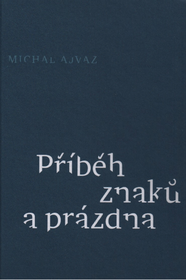 MICHAL AJVAZ

Příběh znaků a prázdna